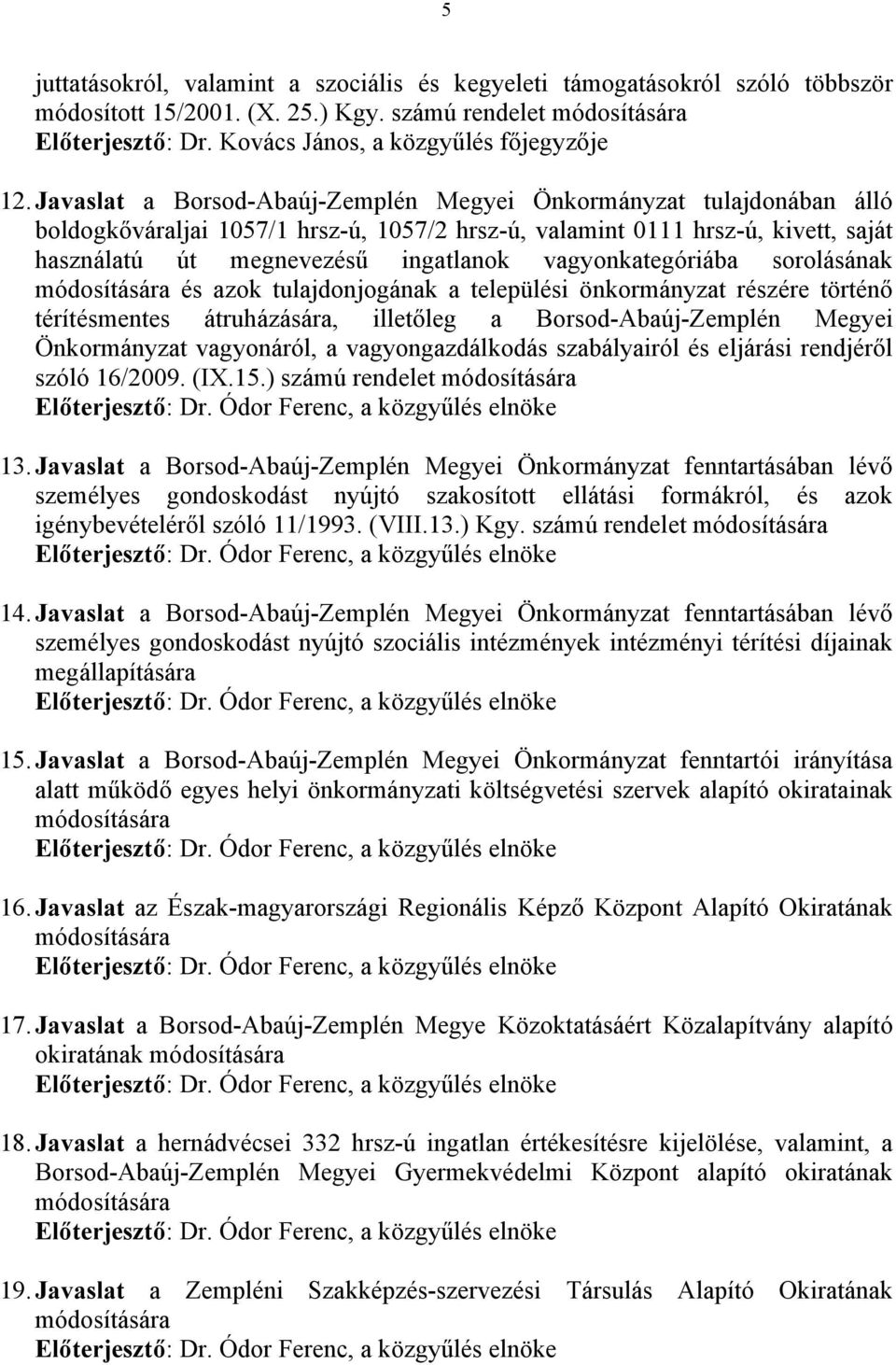 5

juttatásokról, valamint a szociális és kegyeleti támogatásokról szóló többször módosított 15/2001. (X. 25.) Kgy. számú rendelet módosítására
Előterjesztő: Dr. Kovács János, a közgyűlés főjegyzője

12. Javaslat a Borsod-Abaúj-Zemplén Megyei Önkormányzat tulajdonában álló boldogkőváraljai 1057/1 hrsz-ú, 1057/2 hrsz-ú, valamint 0111 hrsz-ú, kivett, saját használatú út megnevezésű ingatlanok vagyonkategóriába sorolásának módosítására és azok tulajdonjogának a települési önkormányzat részére történő térítésmentes átruházására, illetőleg a Borsod-Abaúj-Zemplén Megyei Önkormányzat vagyonáról, a vagyongazdálkodás szabályairól és eljárási rendjéről szóló 16/2009. (IX.15.) számú rendelet módosítására
Előterjesztő: Dr. Ódor Ferenc, a közgyűlés elnöke

13. Javaslat a Borsod-Abaúj-Zemplén Megyei Önkormányzat fenntartásában lévő személyes gondoskodást nyújtó szakosított ellátási formákról, és azok igénybevételéről szóló 11/1993. (VIII.13.) Kgy. számú rendelet módosítására
Előterjesztő: Dr. Ódor Ferenc, a közgyűlés elnöke

14. Javaslat a Borsod-Abaúj-Zemplén Megyei Önkormányzat fenntartásában lévő személyes gondoskodást nyújtó szociális intézmények intézményi térítési díjainak megállapítására
Előterjesztő: Dr. Ódor Ferenc, a közgyűlés elnöke

15. Javaslat a Borsod-Abaúj-Zemplén Megyei Önkormányzat fenntartói irányítása alatt működő egyes helyi önkormányzati költségvetési szervek alapító okiratainak módosítására
Előterjesztő: Dr. Ódor Ferenc, a közgyűlés elnöke

16. Javaslat az Észak-magyarországi Regionális Képző Központ Alapító Okiratának módosítására
Előterjesztő: Dr. Ódor Ferenc, a közgyűlés elnöke

17. Javaslat a Borsod-Abaúj-Zemplén Megye Közoktatásáért Közalapítvány alapító okiratának módosítására
Előterjesztő: Dr. Ódor Ferenc, a közgyűlés elnöke

18. Javaslat a hernádvécsei 332 hrsz-ú ingatlan értékesítésre kijelölése, valamint, a Borsod-Abaúj-Zemplén Megyei Gyermekvédelmi Központ alapító okiratának módosítására
Előterjesztő: Dr. Ódor Ferenc, a közgyűlés elnöke

19. Javaslat a Zempléni Szakképzés-szervezési Társulás Alapító Okiratának módosítására
Előterjesztő: Dr. Ódor Ferenc, a közgyűlés elnöke